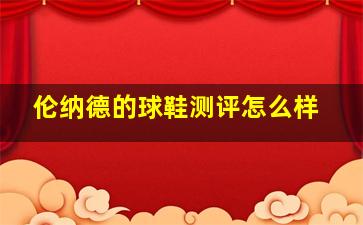 伦纳德的球鞋测评怎么样